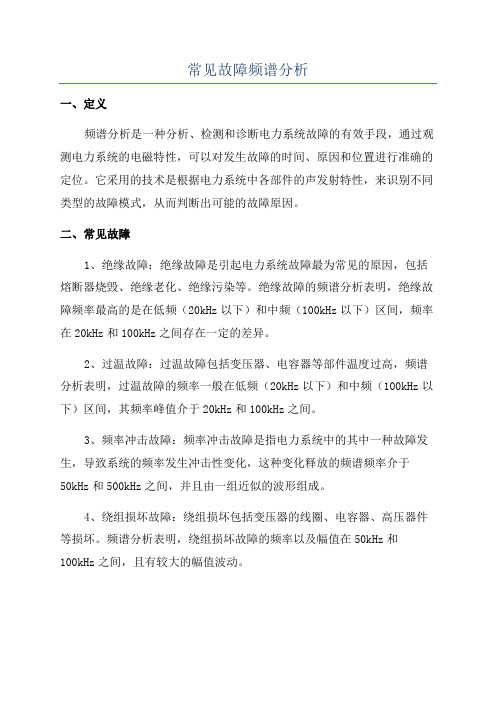 常见故障频谱分析

一、定义

频谱分析是一种分析、检测和诊断电力系统故障的有效手段，通过观测电力系统的电磁特性，可以对发生故障的时间、原因和位置进行准确的定位。它采用的技术是根据电力系统中各部件的声发射特性，来识别不同类型的故障模式，从而判断出可能的故障原因。

二、常见故障

1、绝缘故障：绝缘故障是引起电力系统故障最为常见的原因，包括熔断器烧毁、绝缘老化、绝缘污染等。绝缘故障的频谱分析表明，绝缘故障频率最高的是在低频（20kHz 以下）和中频（100kHz 以下）区间，频率在 20kHz 和 100kHz 之间存在一定的差异。

2、过温故障：过温故障包括变压器、电容器等部件温度过高，频谱分析表明，过温故障的频率一般在低频（20kHz 以下）和中频（100kHz 以下）区间，其频率峰值介于 20kHz 和 100kHz 之间。

3、频率冲击故障：频率冲击故障是指电力系统中的其中一种故障发生，导致系统的频率发生冲击性变化，这种变化释放的频谱频率介于 50kHz 和 500kHz 之间，并且由一组近似的波形组成。

4、绕组损坏故障：绕组损坏包括变压器的线圈、电容器、高压器件等损坏。频谱分析表明，绕组损坏故障的频率以及幅值在 50kHz 和 100kHz 之间，且有较大的幅值波动。